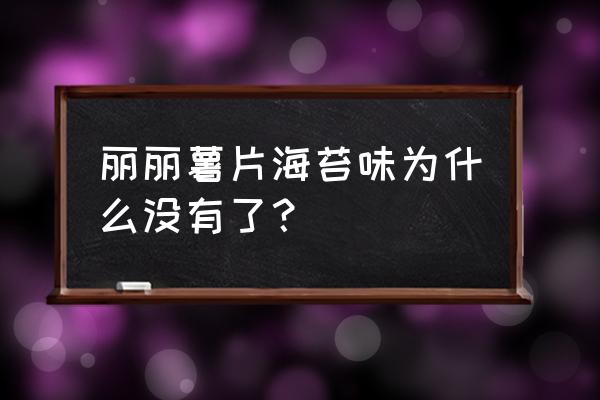 丽丽薯片海苔味为什么没有了？